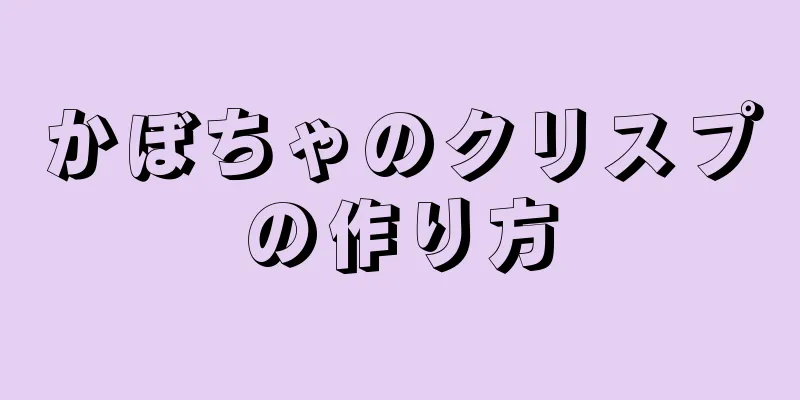 かぼちゃのクリスプの作り方